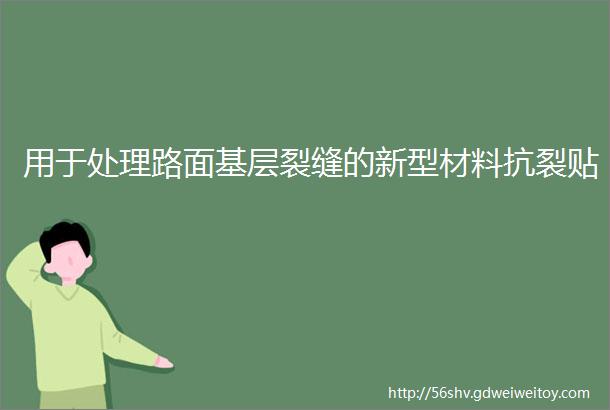 用于处理路面基层裂缝的新型材料抗裂贴

http://56shv.gdweiweitoy.com